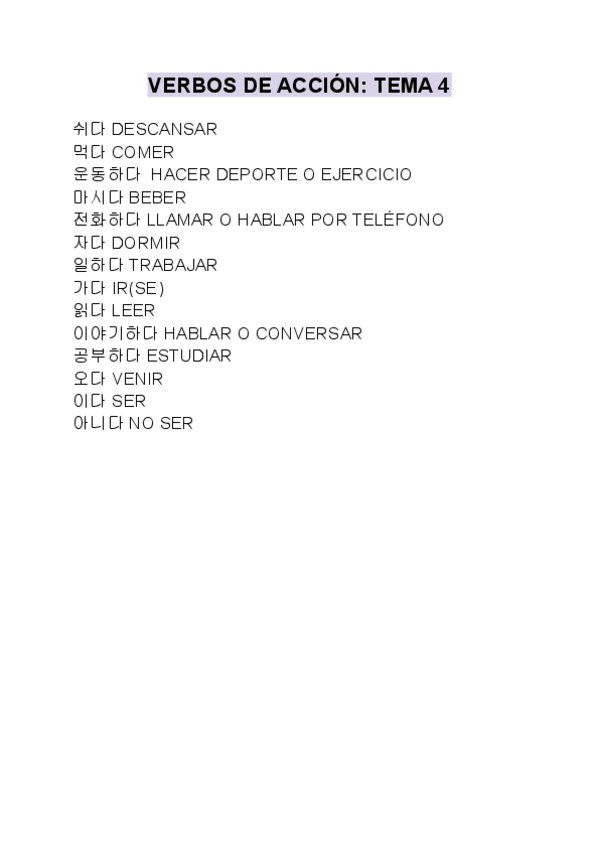 VERBOS DE ACCIÓN: TEMA 4

쉬다 DESCANSAR
먹다 COMER
운동하다 HACER DEPORTE O EJERCICIO
마시다 BEBER
전화하다 LLAMAR O HABLAR POR TELÉFONO
자다 DORMIR
일하다 TRABAJAR
가다 IR(SE)
읽다 LEER
이야기하다 HABLAR O CONVERSAR
공부하다 ESTUDIAR
오다 VENIR
이다 SER
아니다 NO SER